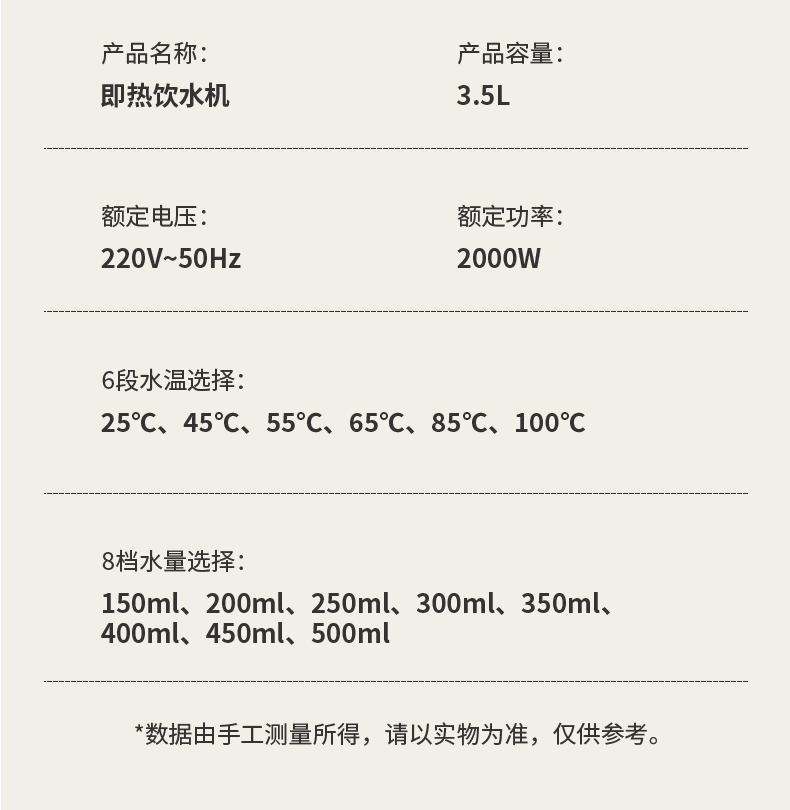 产品名称：
即热饮水机

产品容量：
3.5L

额定电压：
220V~50Hz

额定功率：
2000W

6段水温选择：
25℃、45℃、55℃、65℃、85℃、100℃

8档水量选择：
150ml、200ml、250ml、300ml、350ml、400ml、450ml、500ml

*数据由手工测量所得，请以实物为准，仅供参考。